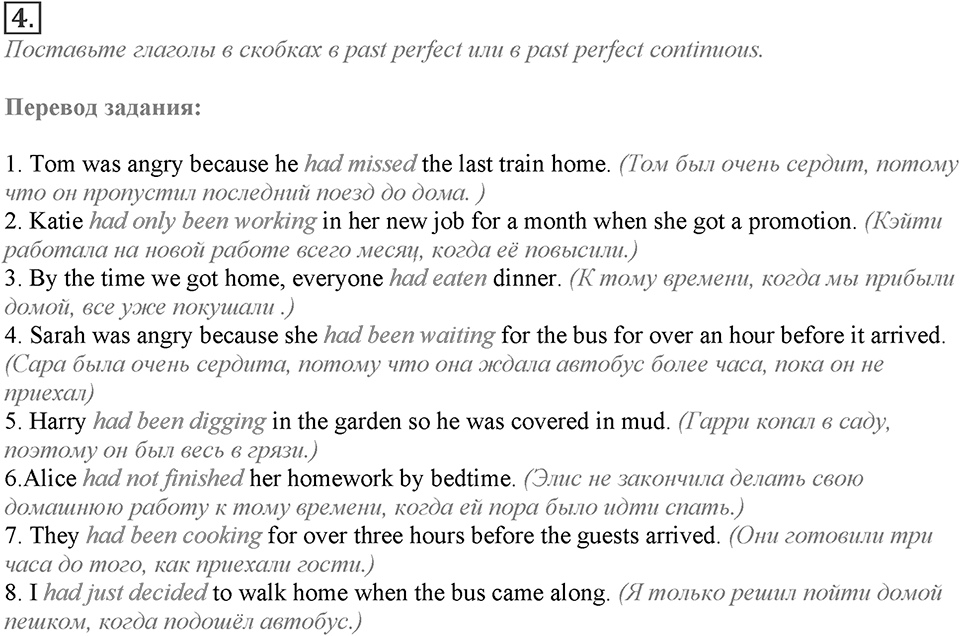 4.
Поставьте глаголы в скобках в past perfect или в past perfect continuous.

Перевод задания:

1. Tom was angry because he had missed the last train home. (Том был очень сердит, потому что он пропустил последний поезд до дома. )
2. Katie had only been working in her new job for a month when she got a promotion. (Кэйти работала на новой работе всего месяц, когда её повысили.)
3. By the time we got home, everyone had eaten dinner. (К тому времени, когда мы прибыли домой, все уже покушали .)
4. Sarah was angry because she had been waiting for the bus for over an hour before it arrived. (Сара была очень сердита, потому что она ждала автобус более часа, пока он не приехал)
5. Harry had been digging in the garden so he was covered in mud. (Гарри копал в саду, поэтому он был весь в грязи.)
6.Alice had not finished her homework by bedtime. (Элис не закончила делать свою домашнюю работу к тому времени, когда ей пора было идти спать.)
7. They had been cooking for over three hours before the guests arrived. (Они готовили три часа до того, как приехали гости.)
8. I had just decided to walk home when the bus came along. (Я только решил пойти домой пешком, когда подошёл автобус.)